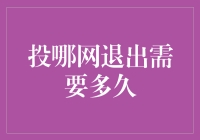 投哪网退出需要多久